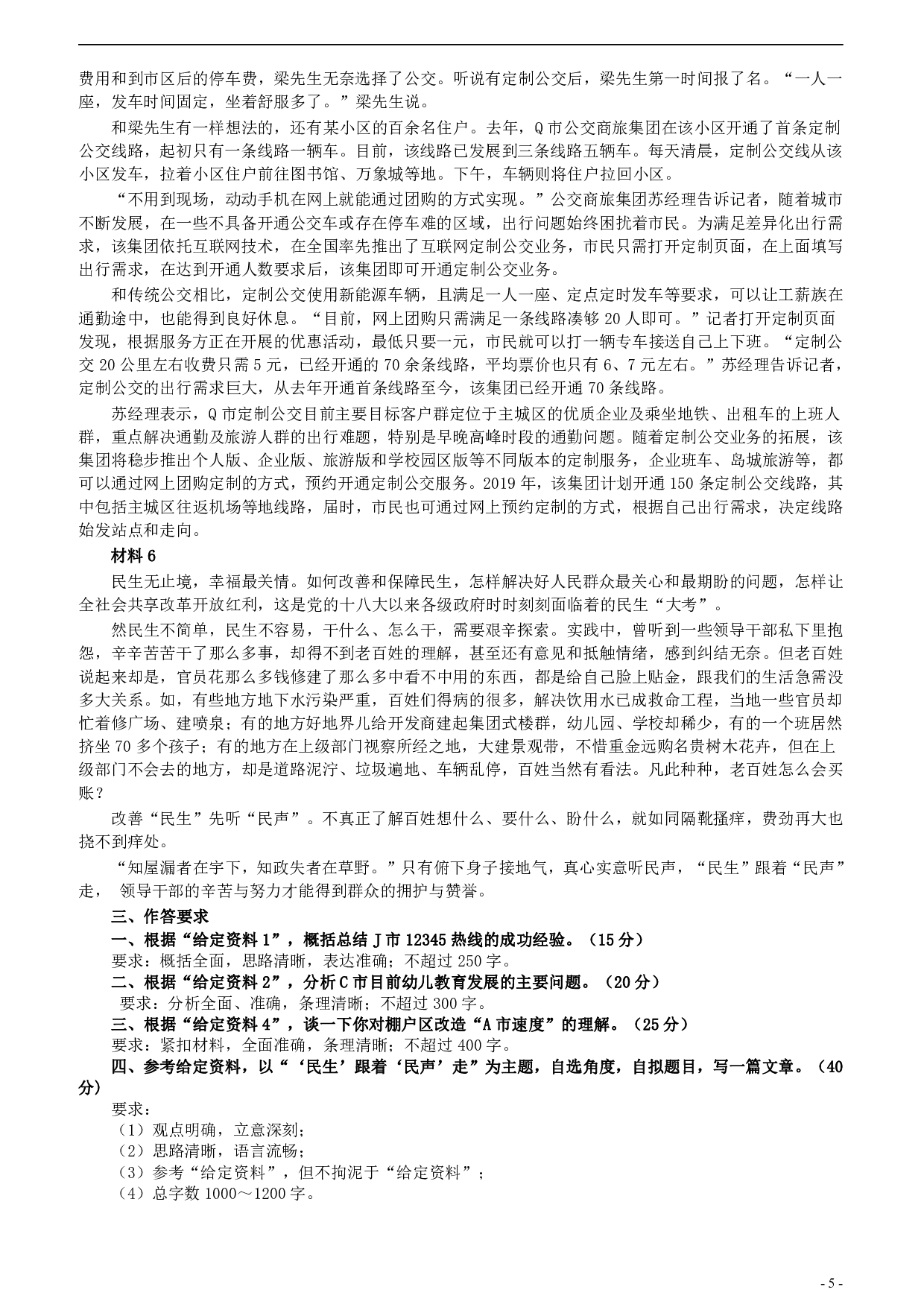 费用和到市区后的停车费，梁先生无奈选择了公交。听说有定制公交后，梁先生第一时间报了名。“一人一座，发车时间固定，坐着舒服多了。”梁先生说。

和梁先生有一样想法的，还有某小区的百余名住户。去年，Q市公交商旅集团在该小区开通了首条定制公交线路，起初只有一条线路一辆车。目前，该线路已发展到三条线路五辆车。每天清晨，定制公交线从该小区发车，拉着小区住户前往图书馆、万象城等地。下午，车辆则将住户拉回小区。

“不用到现场，动动手机在网上就能通过团购的方式实现。”公交商旅集团苏经理告诉记者，随着城市不断发展，在一些不具备开通公交车或存在停车难的区域，出行问题始终困扰着市民。为满足差异化出行需求，该集团依托互联网技术，在全国率先推出了互联网定制公交业务，市民只需打开定制页面，在上面填写出行需求，在达到开通人数要求后，该集团即可开通定制公交业务。

和传统公交相比，定制公交使用新能源车辆，且满足一人一座、定点定时发车等要求，可以让工薪族在通勤途中，也能得到良好休息。“目前，网上团购只需满足一条线路凑够20人即可。”记者打开定制页面发现，根据服务方正在开展的优惠活动，最低只要一元，市民就可以打一辆专车接送自己上下班。“定制公交20公里左右收费只需5元，已经开通的70余条线路，平均票价也只有6、7元左右。”苏经理告诉记者，定制公交的出行需求巨大，从去年开通首条线路至今，该集团已经开通70条线路。

苏经理表示，Q市定制公交目前主要目标客户群定位于主城区的优质企业及乘坐地铁、出租车的上班人群，重点解决通勤及旅游人群的出行难题，特别是早晚高峰时段的通勤问题。随着定制公交业务的拓展，该集团将稳步推出个人版、企业版、旅游版和学校园区版等不同版本的定制服务，企业班车、岛城旅游等，都可以通过网上团购定制的方式，预约开通定制公交服务。2019年，该集团计划开通150条定制公交线路，其中包括主城区往返机场等地线路，届时，市民也可通过网上预约定制的方式，根据自己出行需求，决定线路始发站点和走向。

材料6

民生无止境，幸福最关情。如何改善和保障民生，怎样解决好人民群众最关心和最期盼的问题，怎样让全社会共享改革开放红利，这是党的十八大以来各级政府时时刻刻面临着的民生“大考”。

然民生不简单，民生不容易，干什么、怎么干，需要艰辛探索。实践中，曾听到一些领导干部私下里抱怨，辛辛苦苦干了那么多事，却得不到老百姓的理解，甚至还有意见和抵触情绪，感到纠结无奈。但老百姓说起来却是，官员花那么多钱修建了那么多中看不中用的东西，都是给自己脸上贴金，跟我们的生活急需没多大关系。如，有些地方地下水污染严重，百姓们得病的很多，解决饮用水已成救命工程，当地一些官员却忙着修广场、建喷泉；有的地方好地界儿给开发商建起集团式楼群，幼儿园、学校却稀少，有的一个班居然挤坐70多个孩子；有的地方在上级部门视察所经之地，大建景观带，不惜重金远购名贵树木花卉，但在上级部门不会去的地方，却是道路泥泞、垃圾遍地、车辆乱停，百姓当然有看法。凡此种种，老百姓怎么会买账？

改善“民生”先听“民声”。不真正了解百姓想什么、要什么、盼什么，就如同隔靴搔痒，费劲再大也挠不到痒处。

“知屋漏者在宇下，知政失者在草野。”只有俯下身子接地气，真心实意听民声，“民生”跟着“民声”走，领导干部的辛苦与努力才能得到群众的拥护与赞誉。

三、作答要求

一、根据“给定资料1”，概括总结J市12345热线的成功经验。（15分）
要求：概括全面，思路清晰，表达准确；不超过250字。

二、根据“给定资料2”，分析C市目前幼儿教育发展的主要问题。（20分）
要求：分析全面、准确，条理清晰；不超过300字。

三、根据“给定资料4”，谈一下你对棚户区改造“A市速度”的理解。（25分）
要求：紧扣材料，全面准确，条理清晰；不超过400字。

四、参考给定资料，以“‘民生’跟着‘民声’走”为主题，自选角度，自拟题目，写一篇文章。（40分）
要求：
（1）观点明确，立意深刻；
（2）思路清晰，语言流畅；
（3）参考“给定资料”，但不拘泥于“给定资料”；
（4）总字数1000～1200字。

- 5 -